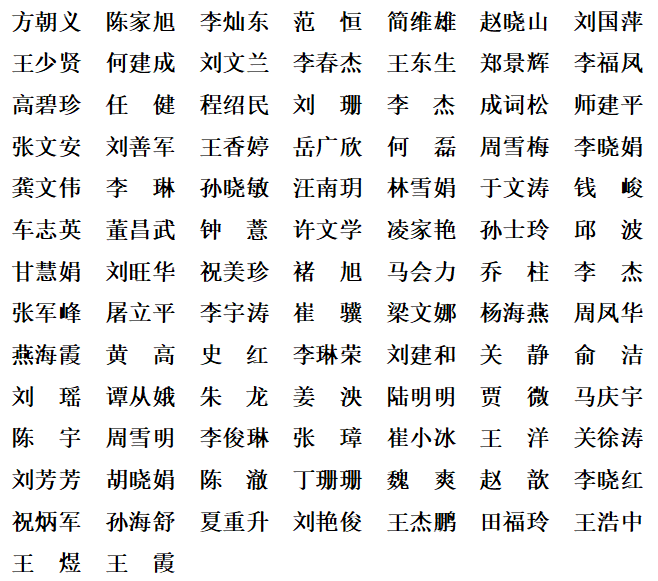 方朝义 陈家旭 李灿东 范 恒 简维雄 赵晓山 刘国萍
王少贤 何建成 刘文兰 李春杰 王东生 郑景辉 李福凤
高碧珍 任 健 程绍民 刘 珊 李 杰 成词松 师建平
张文安 刘善军 王香婷 岳广欣 何 磊 周雪梅 李晓娟
龚文伟 李 琳 孙晓敏 汪南玥 林雪娟 于文涛 钱 峻
车志英 董昌武 钟 薏 许文学 凌家艳 孙士玲 邱 波
甘慧娟 刘旺华 祝美珍 褚 旭 马会力 乔 柱 李 杰
张军峰 屠立平 李宇涛 崔 骥 梁文娜 杨海燕 周凤华
燕海霞 黄 高 史 红 李琳荣 刘建和 关 静 俞 洁
刘 瑶 谭从娥 朱 龙 姜 泱 陆明明 贾 微 马庆宇
陈 宇 周雪明 李俊琳 张 璋 崔小冰 王 洋 关徐涛
刘芳芳 胡晓娟 陈 澈 丁珊珊 魏 爽 赵 歆 李晓红
祝炳军 孙海舒 夏重升 刘艳俊 王杰鹏 田福玲 王浩中
王 煜 王 霞